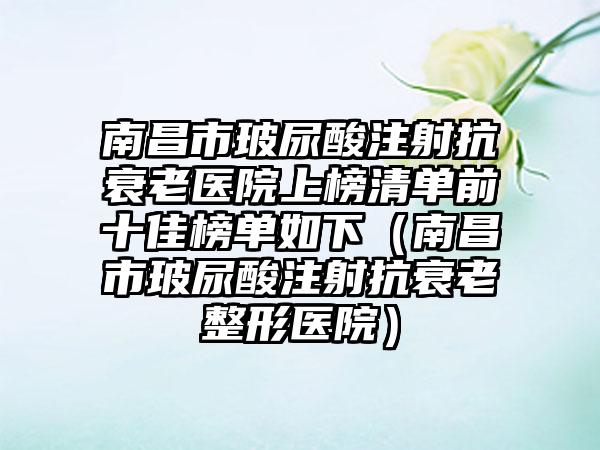 南昌市玻尿酸注射抗衰老医院上榜清单前十佳榜单如下（南昌市玻尿酸注射抗衰老整形医院）